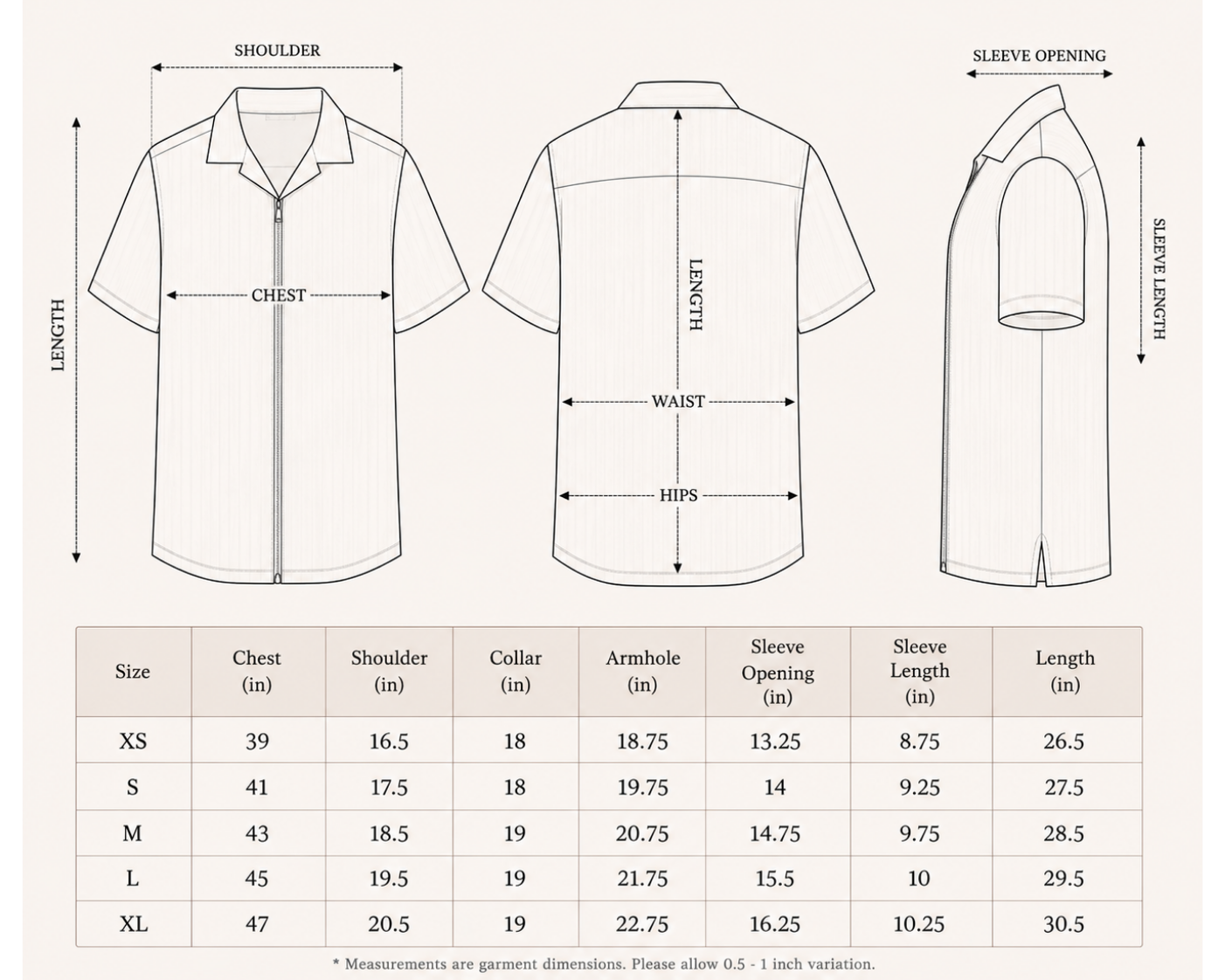 SHOULDER

LENGTH

CHEST

LENGTH

WAIST

HIPS

SLEEVE OPENING

SLEEVE LENGTH

| Size | Chest (in) | Shoulder (in) | Collar (in) | Armhole (in) | Sleeve Opening (in) | Sleeve Length (in) | Length (in) |
|---|---|---|---|---|---|---|---|
| XS | 39 | 16.5 | 18 | 18.75 | 13.25 | 8.75 | 26.5 |
| S | 41 | 17.5 | 18 | 19.75 | 14 | 9.25 | 27.5 |
| M | 43 | 18.5 | 19 | 20.75 | 14.75 | 9.75 | 28.5 |
| L | 45 | 19.5 | 19 | 21.75 | 15.5 | 10 | 29.5 |
| XL | 47 | 20.5 | 19 | 22.75 | 16.25 | 10.25 | 30.5 |

* Measurements are garment dimensions. Please allow 0.5 - 1 inch variation.